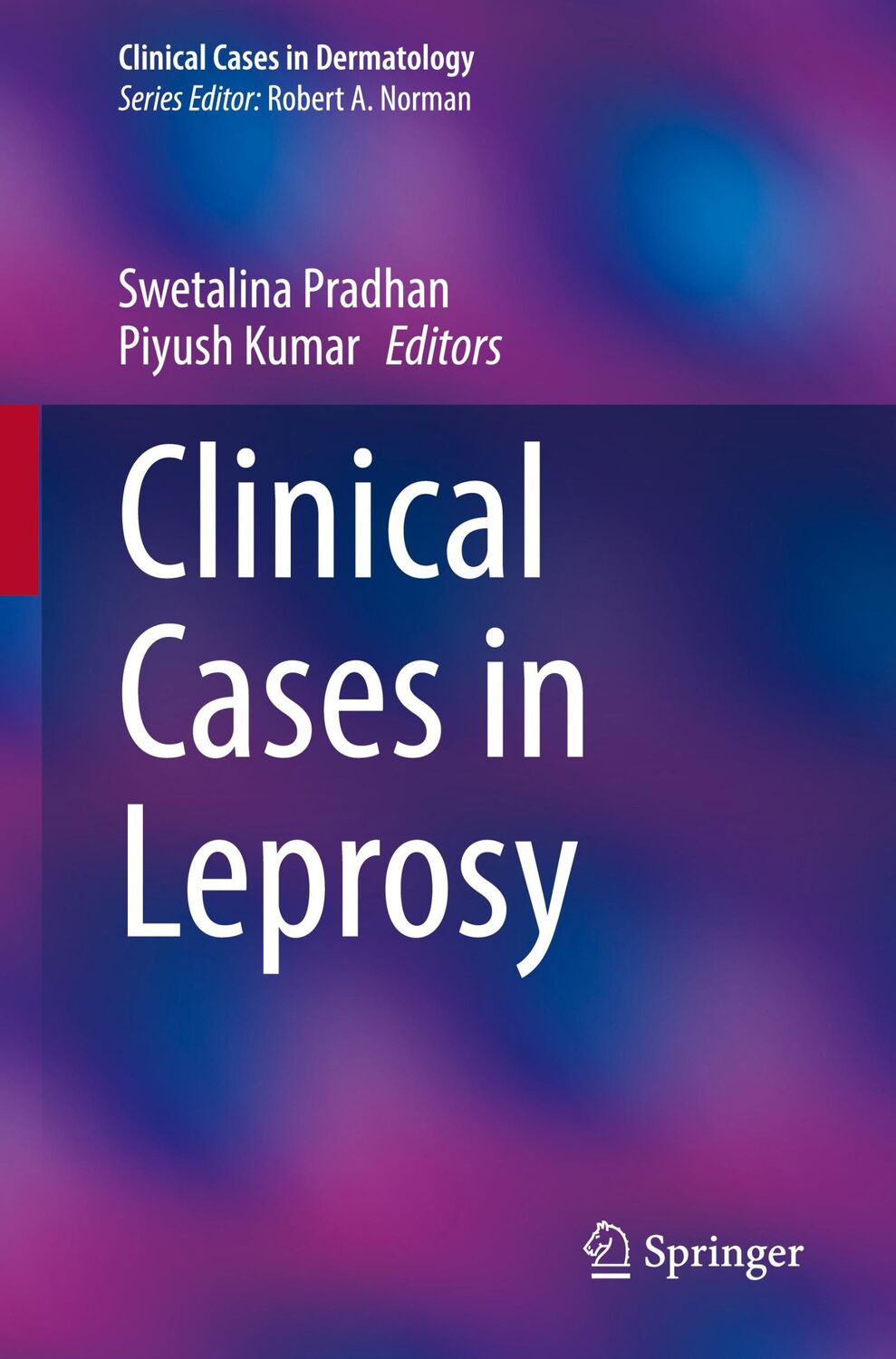 Clinical Cases in Dermatology
Series Editor: Robert A. Norman

Swetalina Pradhan
Piyush Kumar Editors

Clinical Cases in Leprosy

Springer